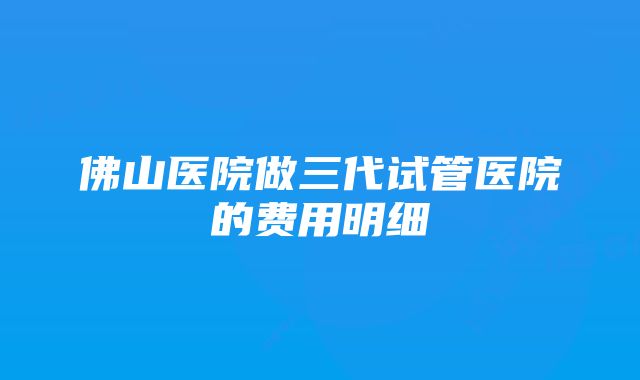 佛山医院做三代试管医院的费用明细